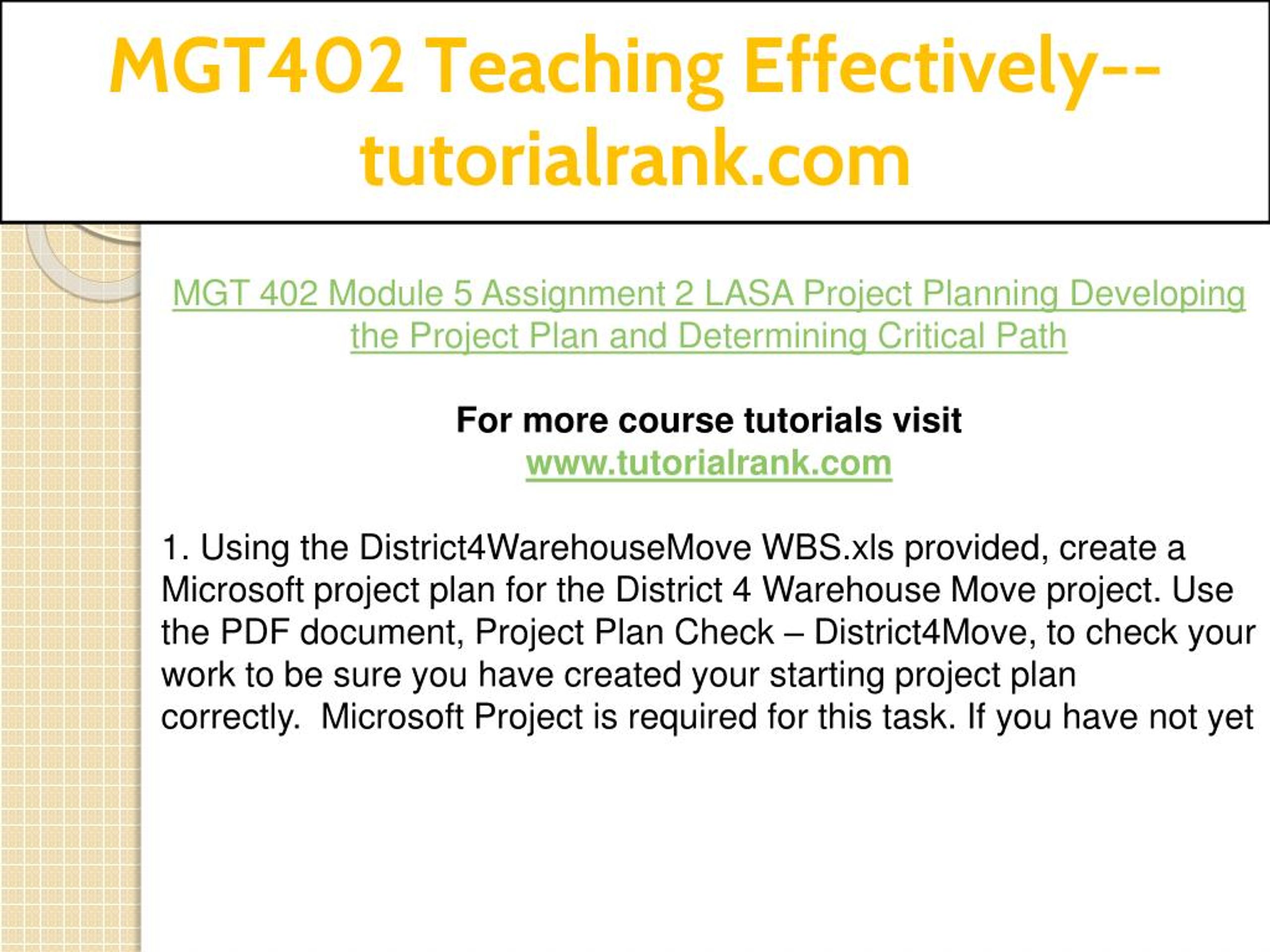 MGT402 Teaching Effectively--tutorialrank.com

MGT 402 Module 5 Assignment 2 LASA Project Planning Developing the Project Plan and Determining Critical Path

For more course tutorials visit
www.tutorialrank.com

1. Using the District4WarehouseMove WBS.xls provided, create a Microsoft project plan for the District 4 Warehouse Move project. Use the PDF document, Project Plan Check – District4Move, to check your work to be sure you have created your starting project plan correctly.  Microsoft Project is required for this task. If you have not yet